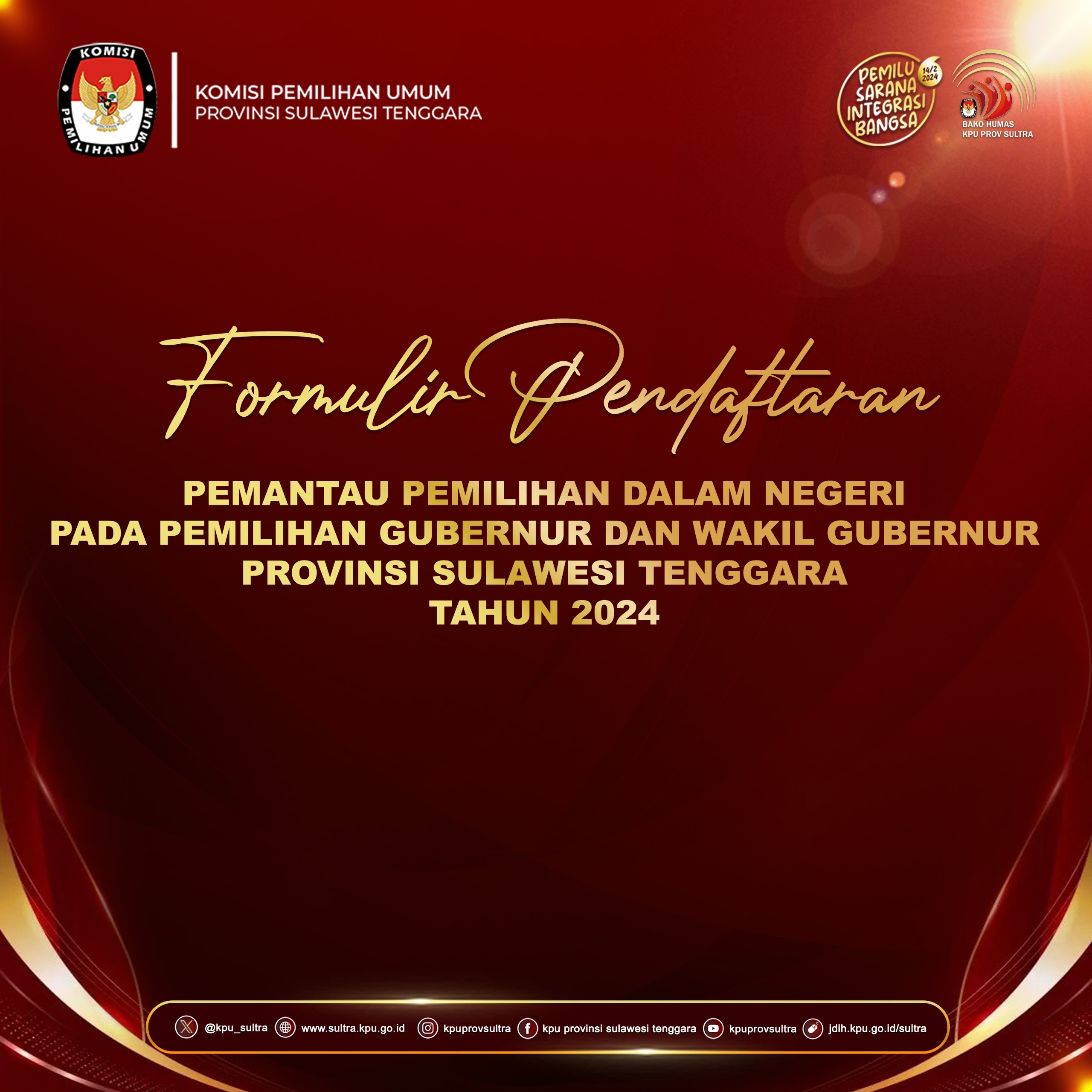 KOMISI PEMILIHAN UMUM

KOMISI PEMILIHAN UMUM
PROVINSI SULAWESI TENGGARA

PEMILU SARANA INTEGRASI BANGSA
14/2 2024

BAKO HUMAS
KPU PROV SULTRA

Formulir Pendaftaran

PEMANTAU PEMILIHAN DALAM NEGERI
PADA PEMILIHAN GUBERNUR DAN WAKIL GUBERNUR
PROVINSI SULAWESI TENGGARA
TAHUN 2024

@kpu_sultra www.sultra.kpu.go.id kpuprovsultra kpu provinsi sulawesi tenggara kpuprovsultra jdih.kpu.go.id/sultra